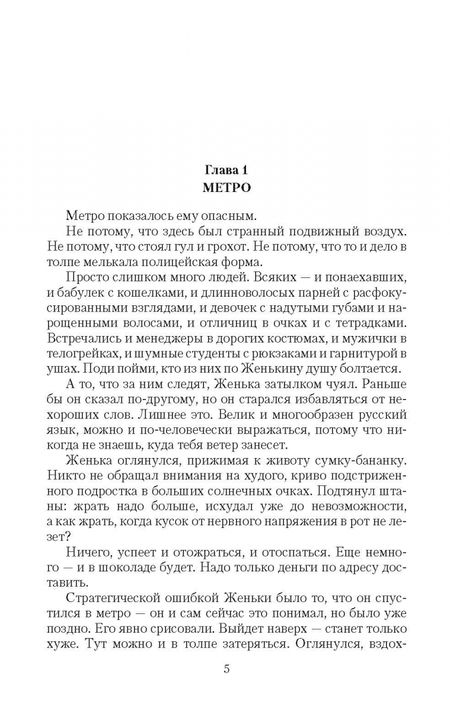 Глава 1
МЕТРО

Метро показалось ему опасным.

Не потому, что здесь был странный подвижный воздух. Не потому, что стоял гул и грохот. Не потому, что то и дело в толпе мелькала полицейская форма.

Просто слишком много людей. Всяких — и понаехавших, и бабулек с кошелками, и длинноволосых парней с расфокусированными взглядами, и девочек с надутыми губами и нарощенными волосами, и отличниц в очках и с тетрадками. Встречались и менеджеры в дорогих костюмах, и мужички в телогрейках, и шумные студенты с рюкзаками и гарнитурой в ушах. Поди пойми, кто из них по Женькину душу болтается.

А то, что за ним следят, Женька затылком чуял. Раньше бы он сказал по-другому, но он старался избавляться от нехороших слов. Лишнее это. Велик и многообразен русский язык, можно и по-человечески выражаться, потому что никогда не знаешь, куда тебя ветер занесет.

Женька оглянулся, прижимая к животу сумку-бананку. Никто не обращал внимания на худого, криво подстриженного подростка в больших солнечных очках. Подтянул штаны: жрать надо больше, исхудал уже до невозможности, а как жрать, когда кусок от нервного напряжения в рот не лезет?

Ничего, успеет и отожраться, и отоспаться. Еще немного — и в шоколаде будет. Надо только деньги по адресу доставить.

Стратегической ошибкой Женьки было то, что он спустился в метро — он и сам сейчас это понимал, но было уже поздно. Его явно срисовали. Выйдет наверх — станет только хуже. Тут можно и в толпе затеряться. Оглянулся, вздох-

5